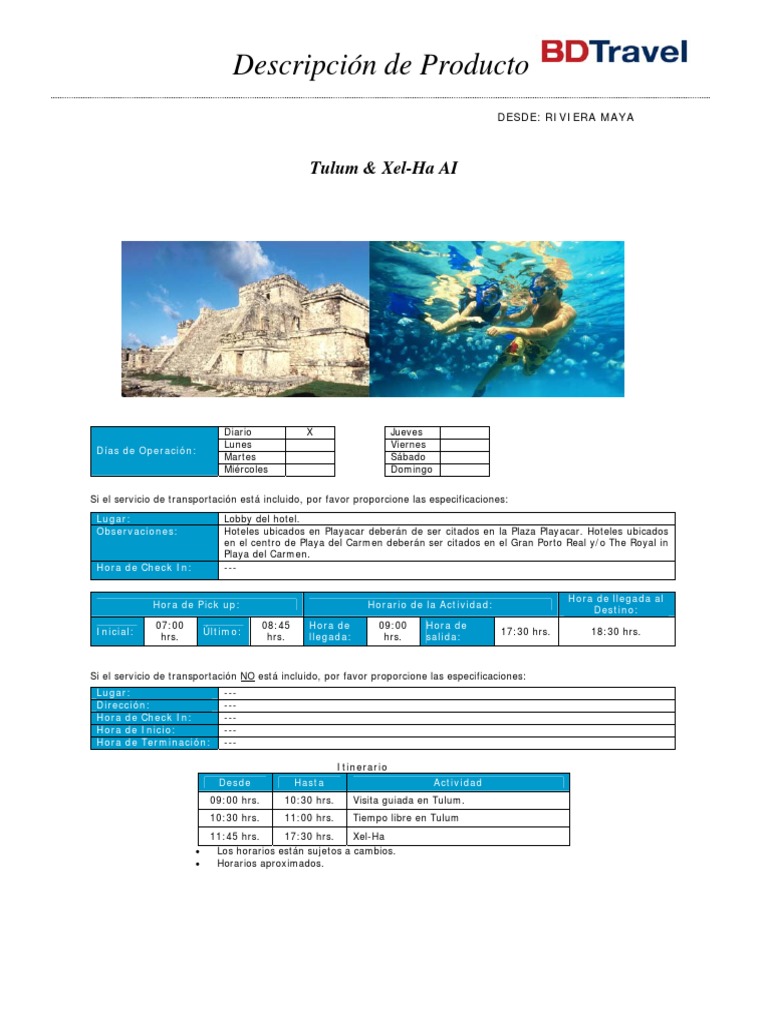 Descripción de Producto BDTravel

DESDE: RIVIERA MAYA

Tulum & Xel-Ha AI

| Días de Operación: | Diario | X |
|---|---|---|
| | Lunes | |
| | Martes | |
| | Miércoles | |

| Jueves | |
|---|---|
| Viernes | |
| Sábado | |
| Domingo | |

Si el servicio de transportación está incluido, por favor proporcione las especificaciones:

| Lugar: | Lobby del hotel. |
|---|---|
| Observaciones: | Hoteles ubicados en Playacar deberán de ser citados en la Plaza Playacar. Hoteles ubicados en el centro de Playa del Carmen deberán ser citados en el Gran Porto Real y/o The Royal in Playa del Carmen. |
| Hora de Check In: | --- |

| Hora de Pick up: | | | | Horario de la Actividad: | | | | Hora de llegada al Destino: |
|---|---|---|---|---|---|---|---|---|
| Inicial: | 07:00 hrs. | Último: | 08:45 hrs. | Hora de llegada: | 09:00 hrs. | Hora de salida: | 17:30 hrs. | 18:30 hrs. |

Si el servicio de transportación NO está incluido, por favor proporcione las especificaciones:

| Lugar: | --- |
|---|---|
| Dirección: | --- |
| Hora de Check In: | --- |
| Hora de Inicio: | --- |
| Hora de Terminación: | --- |

Itinerario

| Desde | Hasta | Actividad |
|---|---|---|
| 09:00 hrs. | 10:30 hrs. | Visita guiada en Tulum. |
| 10:30 hrs. | 11:00 hrs. | Tiempo libre en Tulum |
| 11:45 hrs. | 17:30 hrs. | Xel-Ha |

• Los horarios están sujetos a cambios.
• Horarios aproximados.